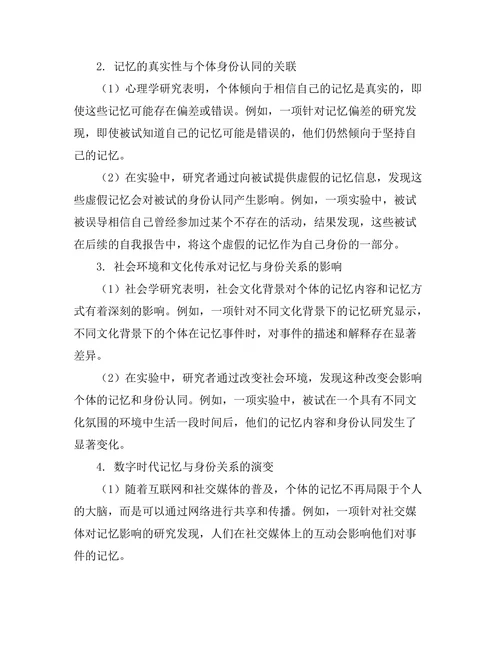 2. 记忆的真实性与个体身份认同的关联

（1）心理学研究表明，个体倾向于相信自己的记忆是真实的，即使这些记忆可能存在偏差或错误。例如，一项针对记忆偏差的研究发现，即使被试知道自己的记忆可能是错误的，他们仍然倾向于坚持自己的记忆。

（2）在实验中，研究者通过向被试提供虚假的记忆信息，发现这些虚假记忆会对被试的身份认同产生影响。例如，一项实验中，被试被误导相信自己曾经参加过某个不存在的活动，结果发现，这些被试在后续的自我报告中，将这个虚假的记忆作为自己身份的一部分。

3. 社会环境和文化传承对记忆与身份关系的影响

（1）社会学研究表明，社会文化背景对个体的记忆内容和记忆方式有着深刻的影响。例如，一项针对不同文化背景下的记忆研究显示，不同文化背景下的个体在记忆事件时，对事件的描述和解释存在显著差异。

（2）在实验中，研究者通过改变社会环境，发现这种改变会影响个体的记忆和身份认同。例如，一项实验中，被试在一个具有不同文化氛围的环境中生活一段时间后，他们的记忆内容和身份认同发生了显著变化。

4. 数字时代记忆与身份关系的演变

（1）随着互联网和社交媒体的普及，个体的记忆不再局限于个人的大脑，而是可以通过网络进行共享和传播。例如，一项针对社交媒体对记忆影响的研究发现，人们在社交媒体上的互动会影响他们对事件的记忆。